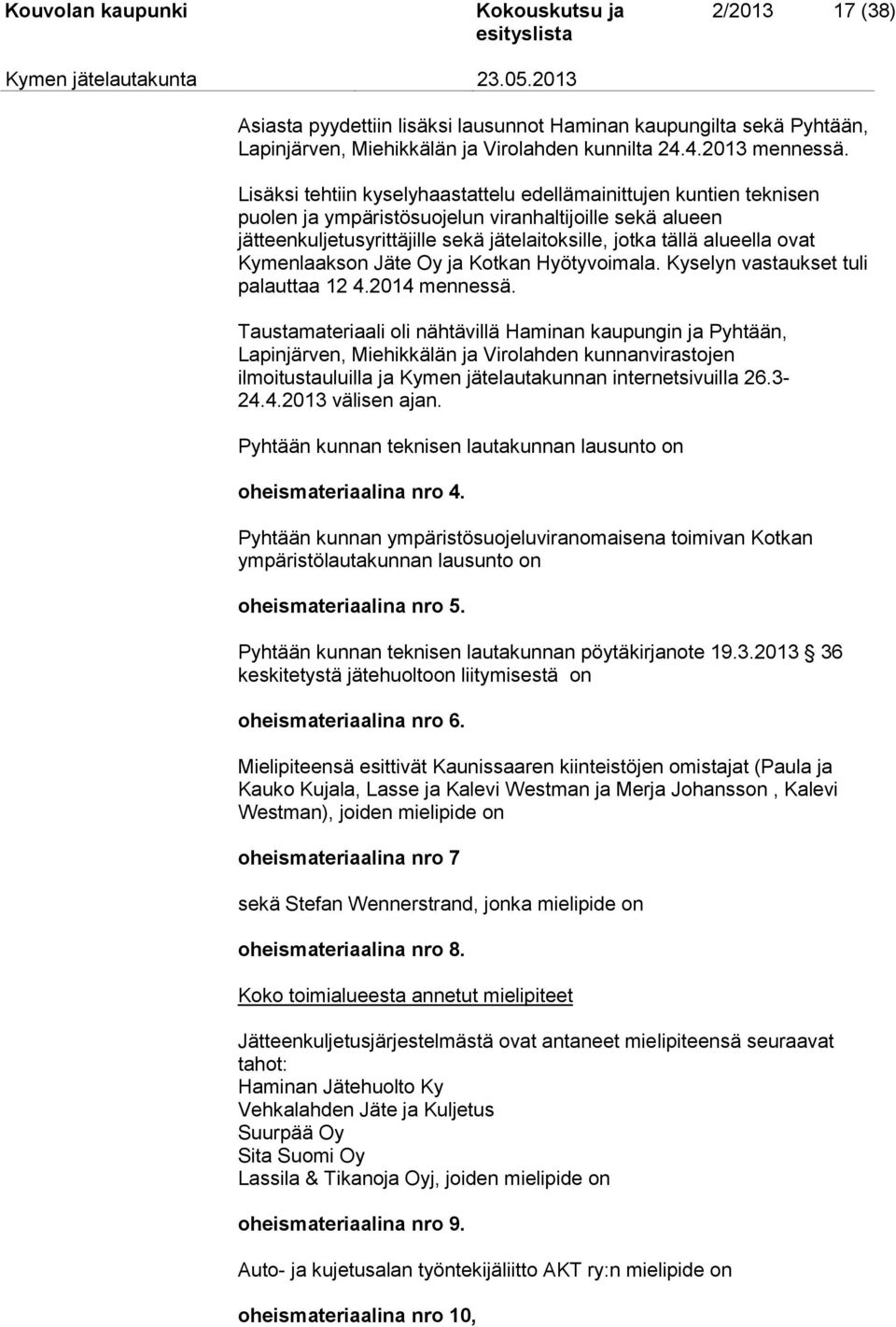 Kouvolan kaupunki Kokouskutsu ja esityslista 2/2013 17 (38)

Kymen jätelautakunta 23.05.2013

Asiasta pyydettiin lisäksi lausunnot Haminan kaupungilta sekä Pyhtään, Lapinjärven, Miehikkälän ja Virolahden kunnilta 24.4.2013 mennessä.

Lisäksi tehtiin kyselyhaastattelu edellämainittujen kuntien teknisen puolen ja ympäristösuojelun viranhaltijoille sekä alueen jätteenkuljetusyrittäjille sekä jätelaitoksille, jotka tällä alueella ovat Kymenlaakson Jäte Oy ja Kotkan Hyötyvoimala. Kyselyn vastaukset tuli palauttaa 12 4.2014 mennessä.

Taustamateriaali oli nähtävillä Haminan kaupungin ja Pyhtään, Lapinjärven, Miehikkälän ja Virolahden kunnanvirastojen ilmoitustauluilla ja Kymen jätelautakunnan internetsivuilla 26.3-24.4.2013 välisen ajan.

Pyhtään kunnan teknisen lautakunnan lausunto on

oheismateriaalina nro 4.

Pyhtään kunnan ympäristösuojeluviranomaisena toimivan Kotkan ympäristölautakunnan lausunto on

oheismateriaalina nro 5.

Pyhtään kunnan teknisen lautakunnan pöytäkirjanote 19.3.2013 36 keskitetystä jätehuoltoon liitymisestä on

oheismateriaalina nro 6.

Mielipiteensä esittivät Kaunissaaren kiinteistöjen omistajat (Paula ja Kauko Kujala, Lasse ja Kalevi Westman ja Merja Johansson , Kalevi Westman), joiden mielipide on

oheismateriaalina nro 7

sekä Stefan Wennerstrand, jonka mielipide on

oheismateriaalina nro 8.

Koko toimialueesta annetut mielipiteet

Jätteenkuljetusjärjestelmästä ovat antaneet mielipiteensä seuraavat tahot:
Haminan Jätehuolto Ky
Vehkalahden Jäte ja Kuljetus
Suurpää Oy
Sita Suomi Oy
Lassila & Tikanoja Oyj, joiden mielipide on

oheismateriaalina nro 9.

Auto- ja kujetusalan työntekijäliitto AKT ry:n mielipide on

oheismateriaalina nro 10,